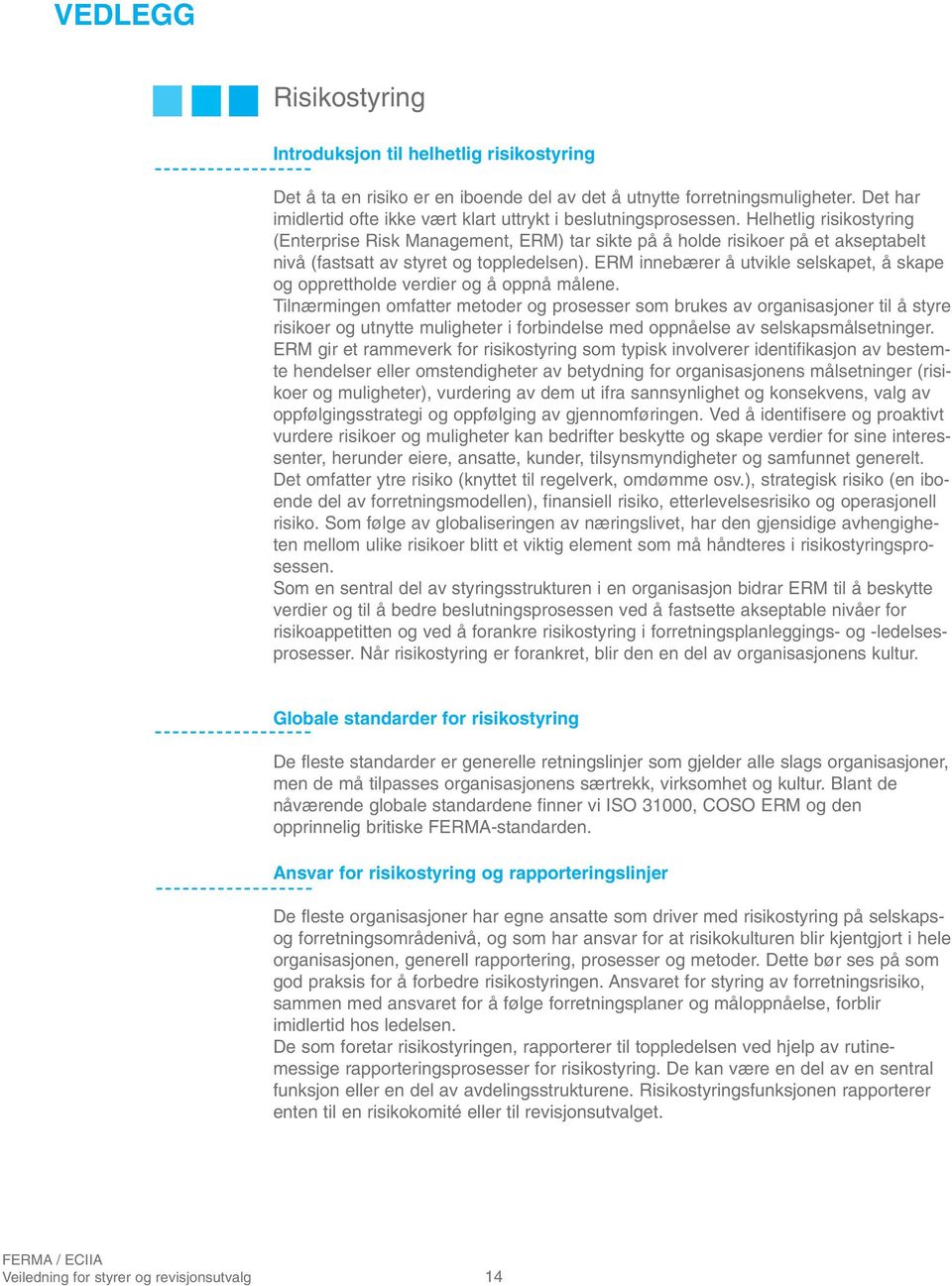 VEDLEGG

Risikostyring

Introduksjon til helhetlig risikostyring

Det å ta en risiko er en iboende del av det å utnytte forretningsmuligheter. Det har imidlertid ofte ikke vært klart uttrykt i beslutningsprosessen. Helhetlig risikostyring (Enterprise Risk Management, ERM) tar sikte på å holde risikoer på et akseptabelt nivå (fastsatt av styret og toppledelsen). ERM innebærer å utvikle selskapet, å skape og opprettholde verdier og å oppnå målene.
Tilnærmingen omfatter metoder og prosesser som brukes av organisasjoner til å styre risikoer og utnytte muligheter i forbindelse med oppnåelse av selskapsmålsetninger. ERM gir et rammeverk for risikostyring som typisk involverer identifikasjon av bestemte hendelser eller omstendigheter av betydning for organisasjonens målsetninger (risikoer og muligheter), vurdering av dem ut ifra sannsynlighet og konsekvens, valg av oppfølgingsstrategi og oppfølging av gjennomføringen. Ved å identifisere og proaktivt vurdere risikoer og muligheter kan bedrifter beskytte og skape verdier for sine interessenter, herunder eiere, ansatte, kunder, tilsynsmyndigheter og samfunnet generelt. Det omfatter ytre risiko (knyttet til regelverk, omdømme osv.), strategisk risiko (en iboende del av forretningsmodellen), finansiell risiko, etterlevelsesrisiko og operasjonell risiko. Som følge av globaliseringen av næringslivet, har den gjensidige avhengigheten mellom ulike risikoer blitt et viktig element som må håndteres i risikostyringsprosessen.
Som en sentral del av styringsstrukturen i en organisasjon bidrar ERM til å beskytte verdier og til å bedre beslutningsprosessen ved å fastsette akseptable nivåer for risikoappetitten og ved å forankre risikostyring i forretningsplanleggings- og -ledelsesprosesser. Når risikostyring er forankret, blir den en del av organisasjonens kultur.

Globale standarder for risikostyring

De fleste standarder er generelle retningslinjer som gjelder alle slags organisasjoner, men de må tilpasses organisasjonens særtrekk, virksomhet og kultur. Blant de nåværende globale standardene finner vi ISO 31000, COSO ERM og den opprinnelig britiske FERMA-standarden.

Ansvar for risikostyring og rapporteringslinjer

De fleste organisasjoner har egne ansatte som driver med risikostyring på selskaps- og forretningsområdenivå, og som har ansvar for at risikokulturen blir kjentgjort i hele organisasjonen, generell rapportering, prosesser og metoder. Dette bør ses på som god praksis for å forbedre risikostyringen. Ansvaret for styring av forretningsrisiko, sammen med ansvaret for å følge forretningsplaner og måloppnåelse, forblir imidlertid hos ledelsen.
De som foretar risikostyringen, rapporterer til toppledelsen ved hjelp av rutinemessige rapporteringsprosesser for risikostyring. De kan være en del av en sentral funksjon eller en del av avdelingsstrukturene. Risikostyringsfunksjonen rapporterer enten til en risikokomité eller til revisjonsutvalget.

FERMA / ECIIA
Veiledning for styrer og revisjonsutvalg 14